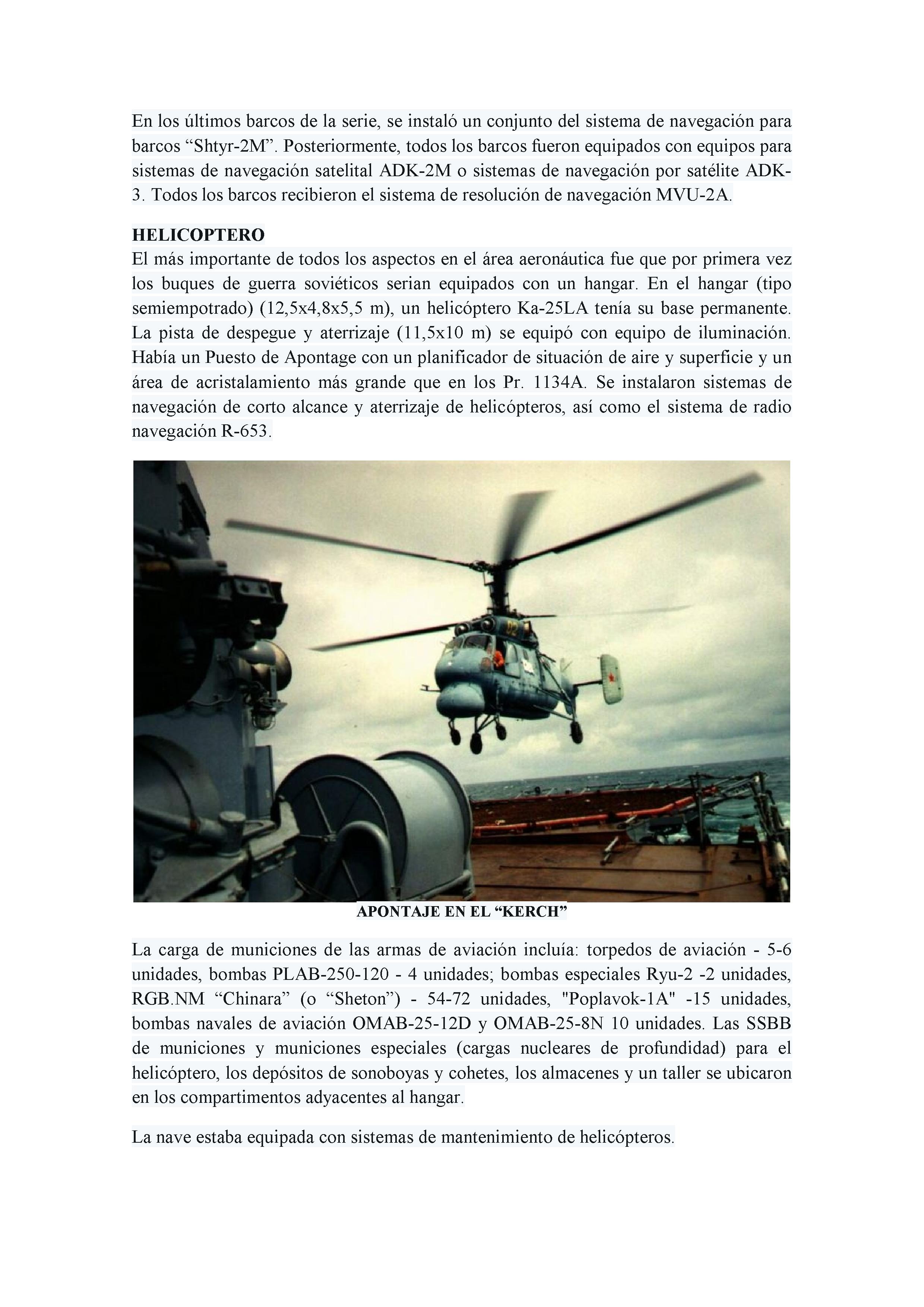 En los últimos barcos de la serie, se instaló un conjunto del sistema de navegación para barcos “Shtyr-2M”. Posteriormente, todos los barcos fueron equipados con equipos para sistemas de navegación satelital ADK-2M o sistemas de navegación por satélite ADK-3. Todos los barcos recibieron el sistema de resolución de navegación MVU-2A.

HELICOPTERO
El más importante de todos los aspectos en el área aeronáutica fue que por primera vez los buques de guerra soviéticos serian equipados con un hangar. En el hangar (tipo semiempotrado) (12,5x4,8x5,5 m), un helicóptero Ka-25LA tenía su base permanente. La pista de despegue y aterrizaje (11,5x10 m) se equipó con equipo de iluminación. Había un Puesto de Apontage con un planificador de situación de aire y superficie y un área de acristalamiento más grande que en los Pr. 1134A. Se instalaron sistemas de navegación de corto alcance y aterrizaje de helicópteros, así como el sistema de radio navegación R-653.

APONTAJE EN EL “KERCH”

La carga de municiones de las armas de aviación incluía: torpedos de aviación - 5-6 unidades, bombas PLAB-250-120 - 4 unidades; bombas especiales Ryu-2 -2 unidades, RGB.NM “Chinara” (o “Sheton”) - 54-72 unidades, "Poplavok-1A" -15 unidades, bombas navales de aviación OMAB-25-12D y OMAB-25-8N 10 unidades. Las SSBB de municiones y municiones especiales (cargas nucleares de profundidad) para el helicóptero, los depósitos de sonoboyas y cohetes, los almacenes y un taller se ubicaron en los compartimentos adyacentes al hangar.

La nave estaba equipada con sistemas de mantenimiento de helicópteros.